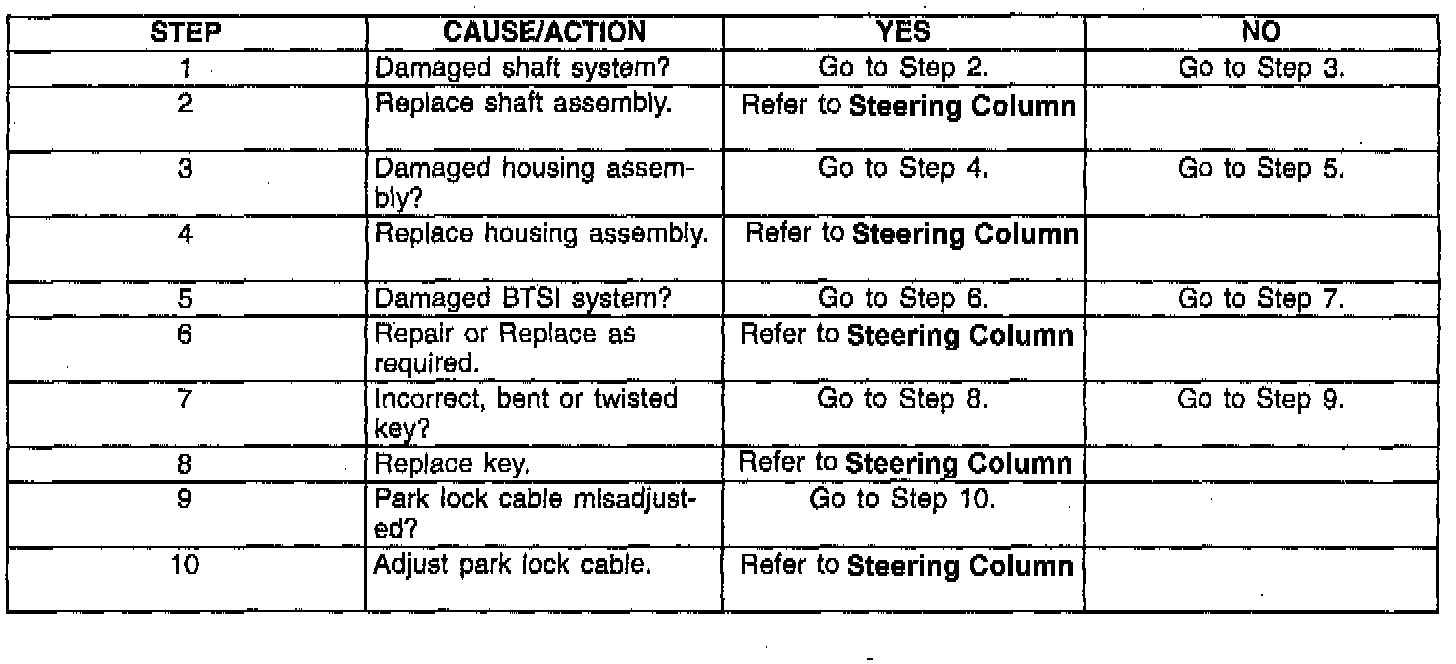 | STEP | CAUSE/ACTION | YES | NO |
|---|---|---|---|
| 1 | Damaged shaft system? | Go to Step 2. | Go to Step 3. |
| 2 | Replace shaft assembly. | Refer to **Steering Column** | |
| 3 | Damaged housing assembly? | Go to Step 4. | Go to Step 5. |
| 4 | Replace housing assembly. | Refer to **Steering Column** | |
| 5 | Damaged BTSI system? | Go to Step 6. | Go to Step 7. |
| 6 | Repair or Replace as required. | Refer to **Steering Column** | |
| 7 | Incorrect, bent or twisted key? | Go to Step 8. | Go to Step 9. |
| 8 | Replace key. | Refer to **Steering Column** | |
| 9 | Park lock cable misadjusted? | Go to Step 10. | |
| 10 | Adjust park lock cable. | Refer to **Steering Column** | |